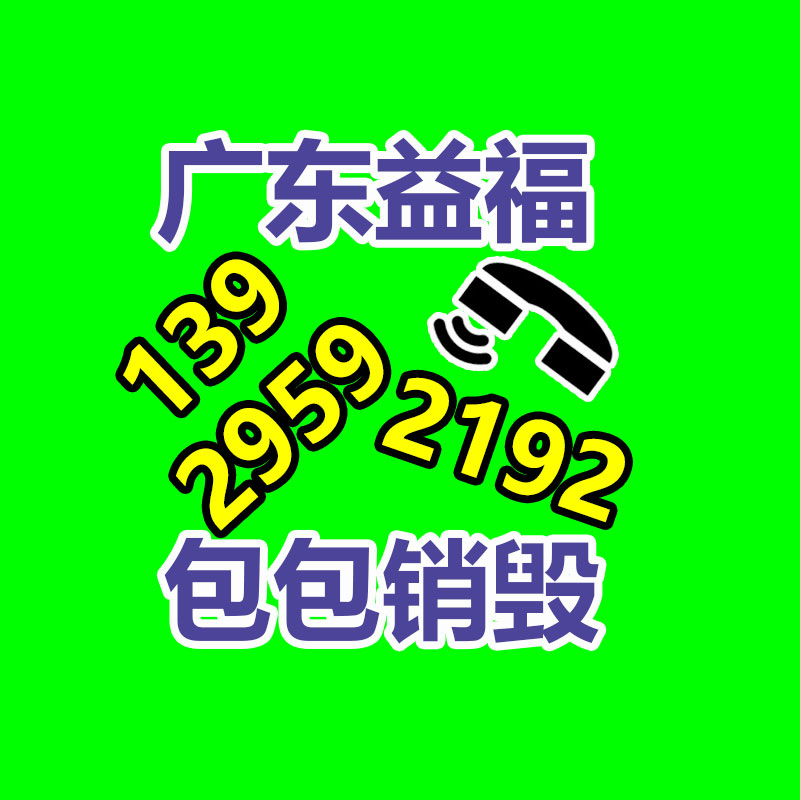 广东益福

139
2959
2192

包包销毁